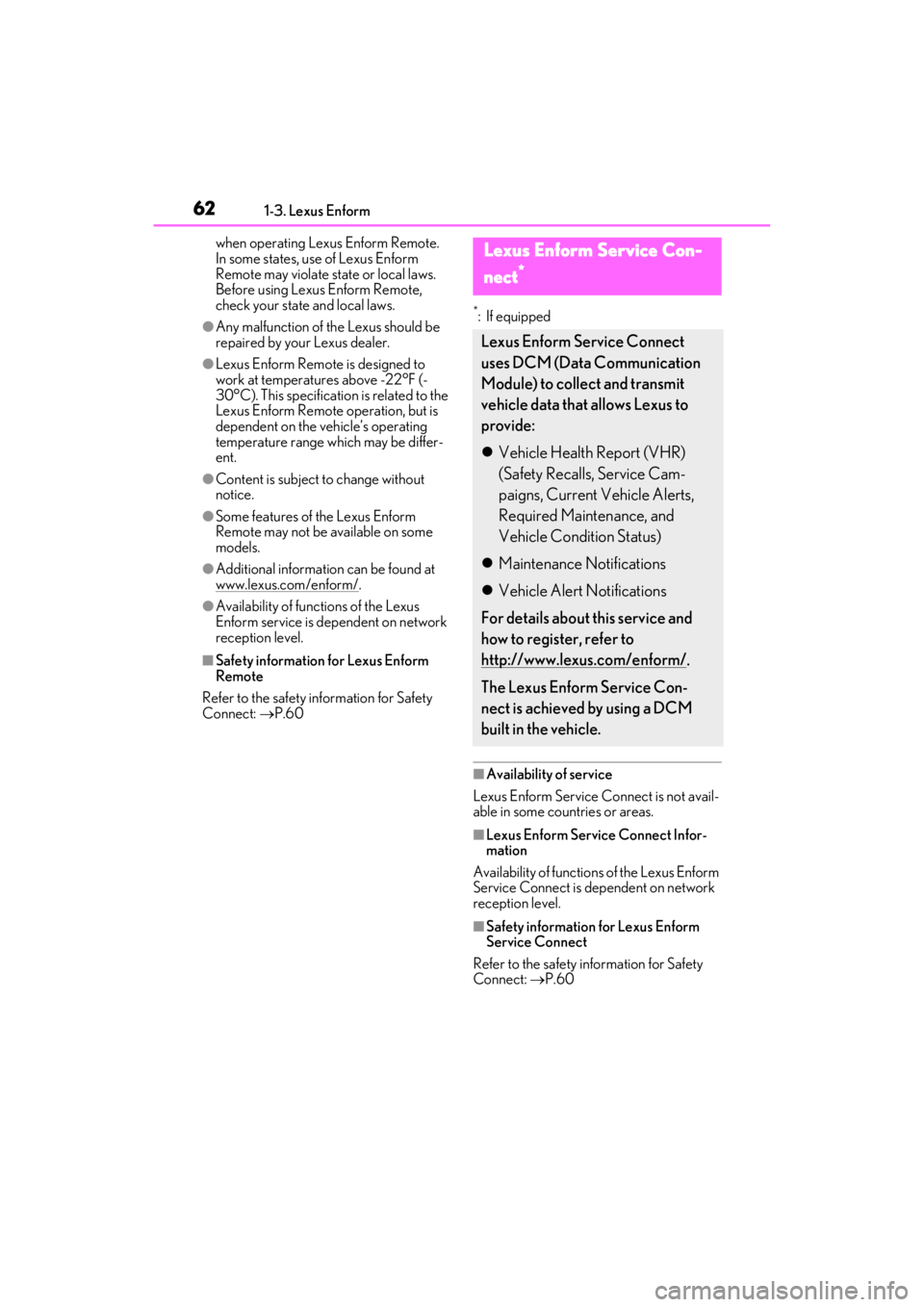 62 1-3. Lexus Enform

when operating Lexus Enform Remote. In some states, use of Lexus Enform Remote may violate state or local laws. Before using Lexus Enform Remote, check your state and local laws.

●Any malfunction of the Lexus should be repaired by your Lexus dealer.

●Lexus Enform Remote is designed to work at temperatures above -22°F (-30°C). This specification is related to the Lexus Enform Remote operation, but is dependent on the vehicle's operating temperature range which may be different.

●Content is subject to change without notice.

●Some features of the Lexus Enform Remote may not be available on some models.

●Additional information can be found at www.lexus.com/enform/.

●Availability of functions of the Lexus Enform service is dependent on network reception level.

■Safety information for Lexus Enform Remote

Refer to the safety information for Safety Connect: →P.60

Lexus Enform Service Connect*

*: If equipped

Lexus Enform Service Connect uses DCM (Data Communication Module) to collect and transmit vehicle data that allows Lexus to provide:

● Vehicle Health Report (VHR) (Safety Recalls, Service Campaigns, Current Vehicle Alerts, Required Maintenance, and Vehicle Condition Status)

● Maintenance Notifications

● Vehicle Alert Notifications

For details about this service and how to register, refer to http://www.lexus.com/enform/.

The Lexus Enform Service Connect is achieved by using a DCM built in the vehicle.

■Availability of service

Lexus Enform Service Connect is not available in some countries or areas.

■Lexus Enform Service Connect Information

Availability of functions of the Lexus Enform Service Connect is dependent on network reception level.

■Safety information for Lexus Enform Service Connect

Refer to the safety information for Safety Connect: →P.60

carmanualsonline.info